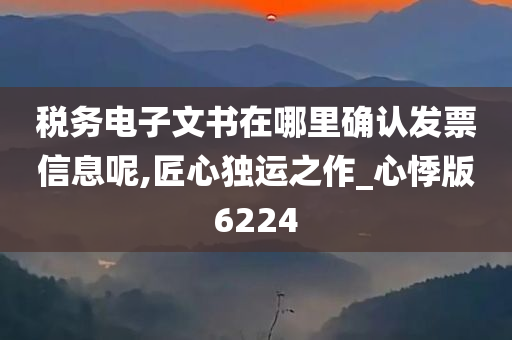 税务电子文书在哪里确认发票信息呢,匠心独运之作_心悸版6224